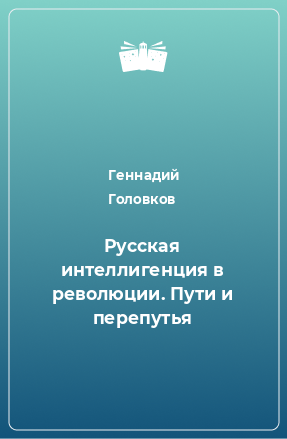 Геннадий Головков

Русская интеллигенция в революции. Пути и перепутья